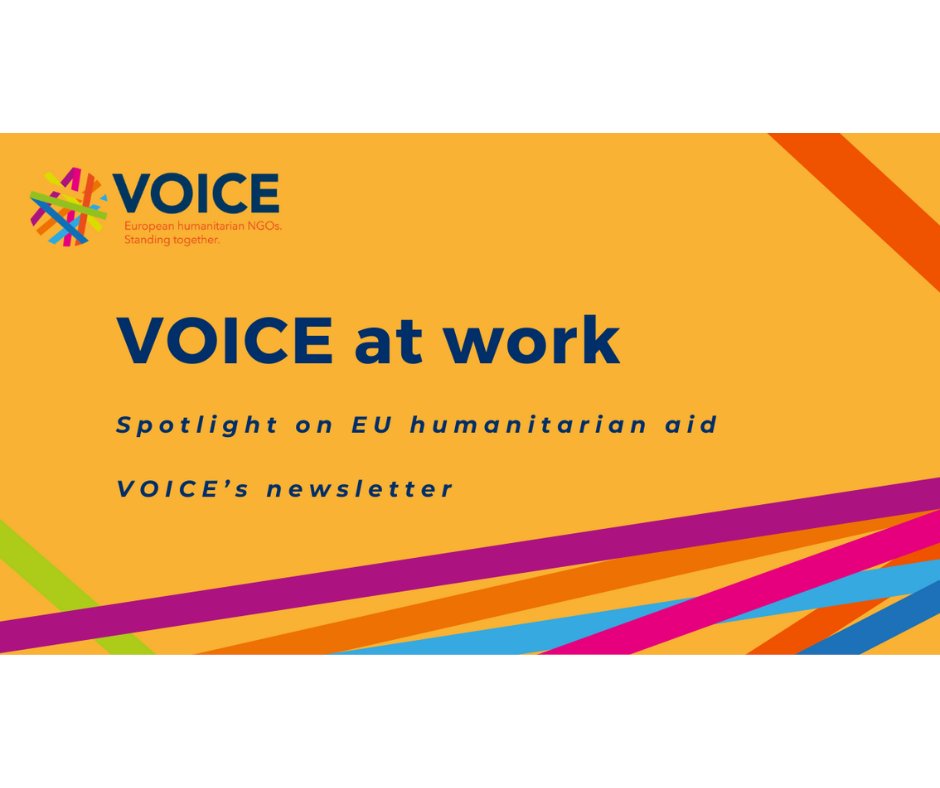 VOICE
European humanitarian NGOs.
Standing together.

VOICE at work

Spotlight on EU humanitarian aid

VOICE's newsletter